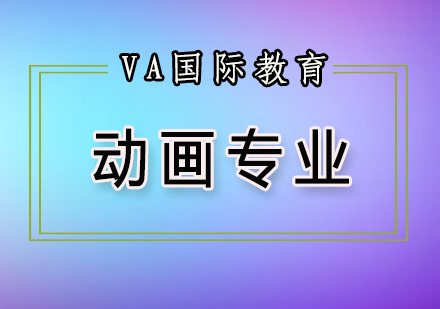 VA国际教育

动画专业